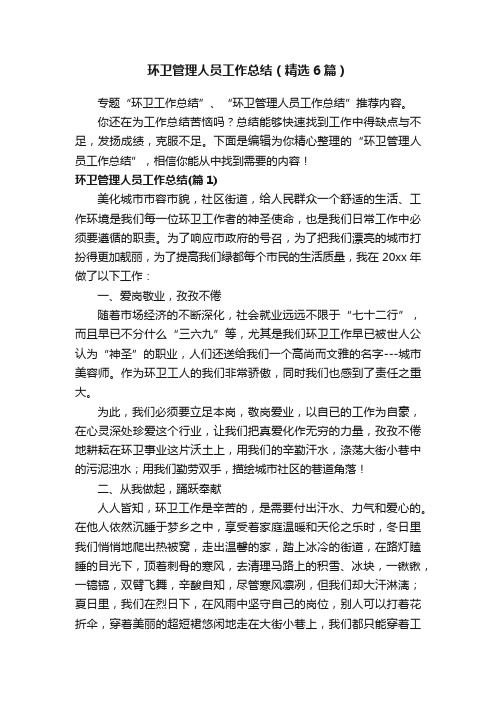 环卫管理人员工作总结（精选6篇）

专题“环卫工作总结”、“环卫管理人员工作总结”推荐内容。

你还在为工作总结苦恼吗？总结能够快速找到工作中得缺点与不足，发扬成绩，克服不足。下面是编辑为你精心整理的“环卫管理人员工作总结”，相信你能从中找到需要的内容！

环卫管理人员工作总结(篇1)

美化城市市容市貌，社区街道，给人民群众一个舒适的生活、工作环境是我们每一位环卫工作者的神圣使命，也是我们日常工作中必须要遵循的职责。为了响应市政府的号召，为了把我们漂亮的城市打扮得更加靓丽，为了提高我们绿都每个市民的生活质量，我在20xx年做了以下工作：

一、爱岗敬业，孜孜不倦

随着市场经济的不断深化，社会就业远远不限于“七十二行”，而且早已不分什么“三六九”等，尤其是我们环卫工作早已被世人公认为“神圣”的职业，人们还送给我们一个高尚而文雅的名字---城市美容师。作为环卫工人的我们非常骄傲，同时我们也感到了责任之重大。

为此，我们必须要立足本岗，敬岗爱业，以自已的工作为自豪，在心灵深处珍爱这个行业，让我们把真爱化作无穷的力量，孜孜不倦地耕耘在环卫事业这片沃土上，用我们的辛勤汗水，涤荡大街小巷中的污泥浊水；用我们勤劳双手，描绘城市社区的巷道角落！

二、从我做起，踊跃奉献

人人皆知，环卫工作是辛苦的，是需要付出汗水、力气和爱心的。在他人依然沉睡于梦乡之中，享受着家庭温暖和天伦之乐时，冬日里我们悄悄地爬出热被窝，走出温馨的家，踏上冰冷的街道，在路灯瞌睡的目光下，顶着刺骨的寒风，去清理马路上的积雪、冰块，一锹锹，一镐镐，双臂飞舞，辛酸自知，尽管寒风凛冽，但我们却大汗淋漓；夏日里，我们在烈日下，在风雨中坚守自己的岗位，别人可以打着花折伞，穿着美丽的超短裙悠闲地走在大街小巷上，我们都只能穿着工